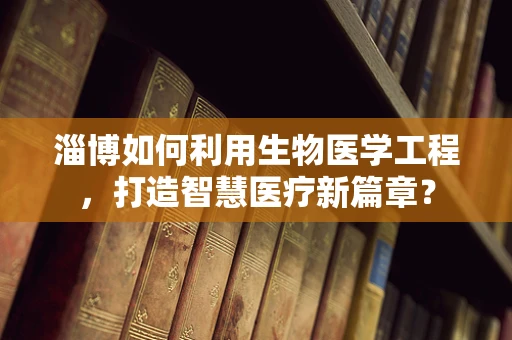 淄博如何利用生物医学工程，打造智慧医疗新篇章?